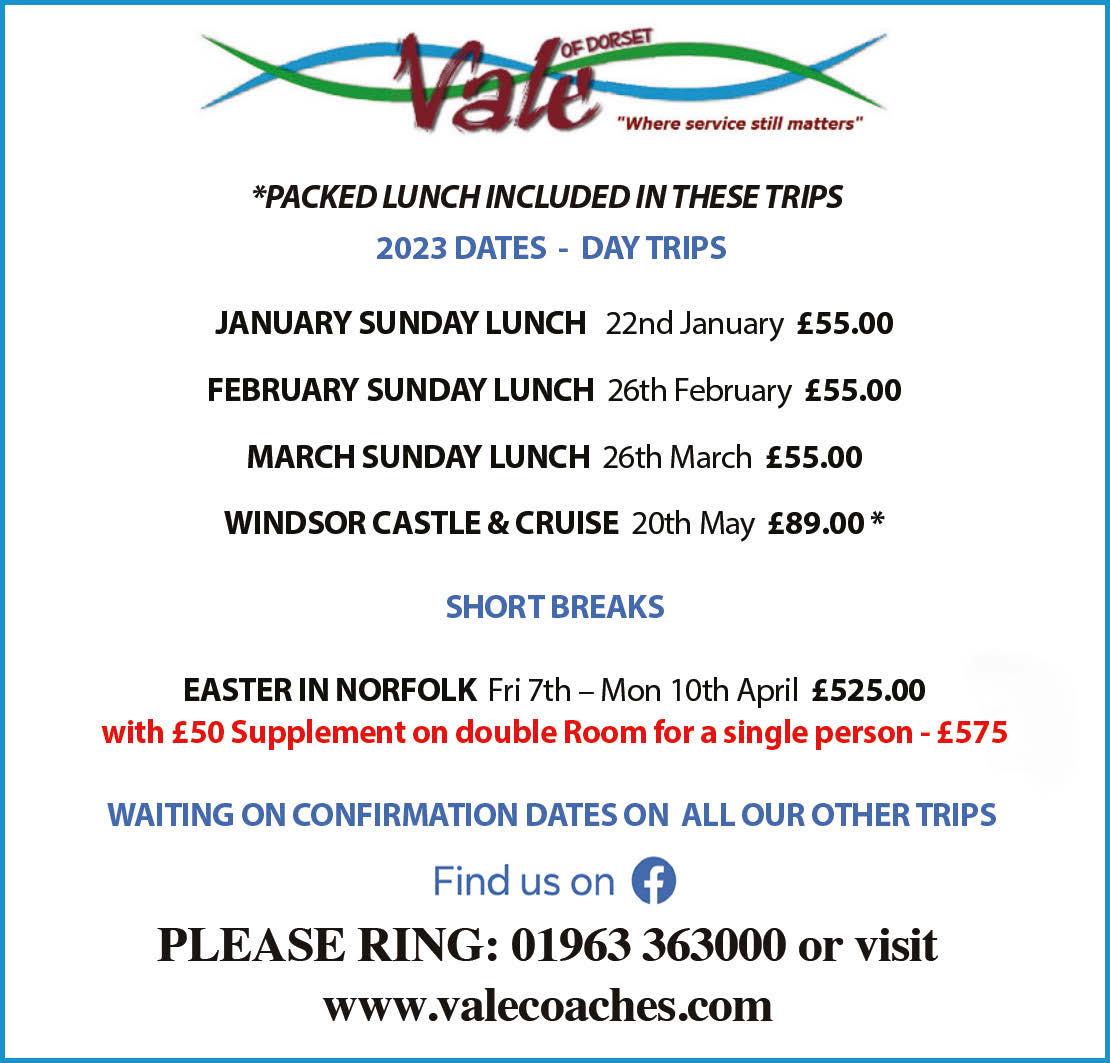 Vale OF DORSET
"Where service still matters"

*PACKED LUNCH INCLUDED IN THESE TRIPS

2023 DATES - DAY TRIPS

JANUARY SUNDAY LUNCH 22nd January £55.00

FEBRUARY SUNDAY LUNCH 26th February £55.00

MARCH SUNDAY LUNCH 26th March £55.00

WINDSOR CASTLE & CRUISE 20th May £89.00 *

SHORT BREAKS

EASTER IN NORFOLK Fri 7th – Mon 10th April £525.00
with £50 Supplement on double Room for a single person - £575

WAITING ON CONFIRMATION DATES ON ALL OUR OTHER TRIPS

Find us on

PLEASE RING: 01963 363000 or visit
www.valecoaches.com